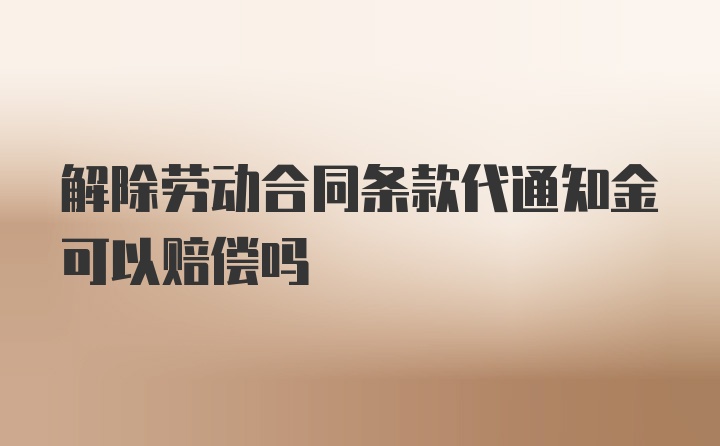 解除劳动合同条款代通知金可以赔偿吗